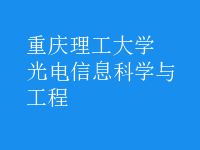 重庆理工大学
光电信息科学与工程